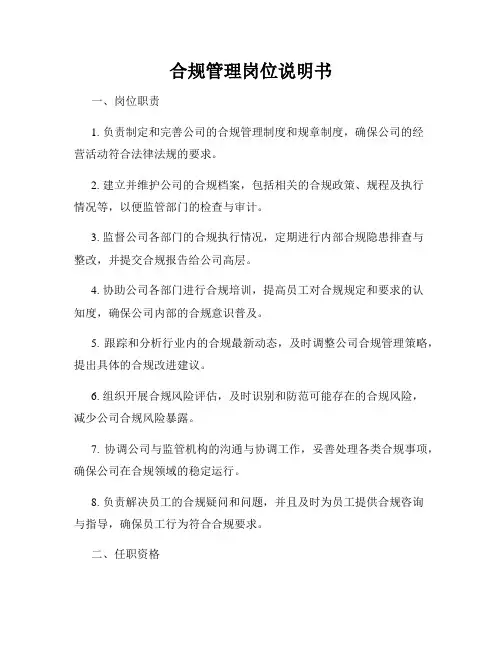 合规管理岗位说明书

一、岗位职责

1. 负责制定和完善公司的合规管理制度和规章制度，确保公司的经营活动符合法律法规的要求。

2. 建立并维护公司的合规档案，包括相关的合规政策、规程及执行情况等，以便监管部门的检查与审计。

3. 监督公司各部门的合规执行情况，定期进行内部合规隐患排查与整改，并提交合规报告给公司高层。

4. 协助公司各部门进行合规培训，提高员工对合规规定和要求的认知度，确保公司内部的合规意识普及。

5. 跟踪和分析行业内的合规最新动态，及时调整公司合规管理策略，提出具体的合规改进建议。

6. 组织开展合规风险评估，及时识别和防范可能存在的合规风险，减少公司合规风险暴露。

7. 协调公司与监管机构的沟通与协调工作，妥善处理各类合规事项，确保公司在合规领域的稳定运行。

8. 负责解决员工的合规疑问和问题，并且及时为员工提供合规咨询与指导，确保员工行为符合合规要求。

二、任职资格